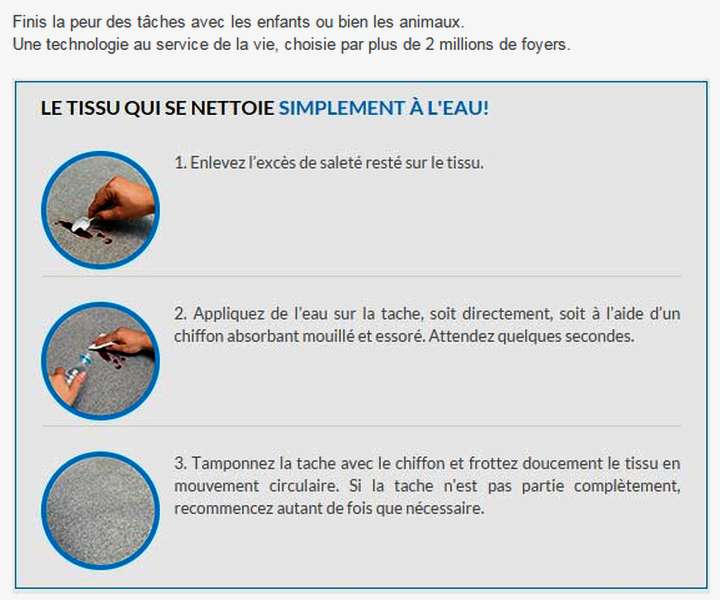 Finis la peur des tâches avec les enfants ou bien les animaux.
Une technologie au service de la vie, choisie par plus de 2 millions de foyers.

LE TISSU QUI SE NETTOIE SIMPLEMENT À L'EAU!

1. Enlevez l'excès de saleté resté sur le tissu.

2. Appliquez de l'eau sur la tache, soit directement, soit à l'aide d'un chiffon absorbant mouillé et essoré. Attendez quelques secondes.

3. Tamponnez la tache avec le chiffon et frottez doucement le tissu en mouvement circulaire. Si la tache n'est pas partie complètement, recommencez autant de fois que nécessaire.